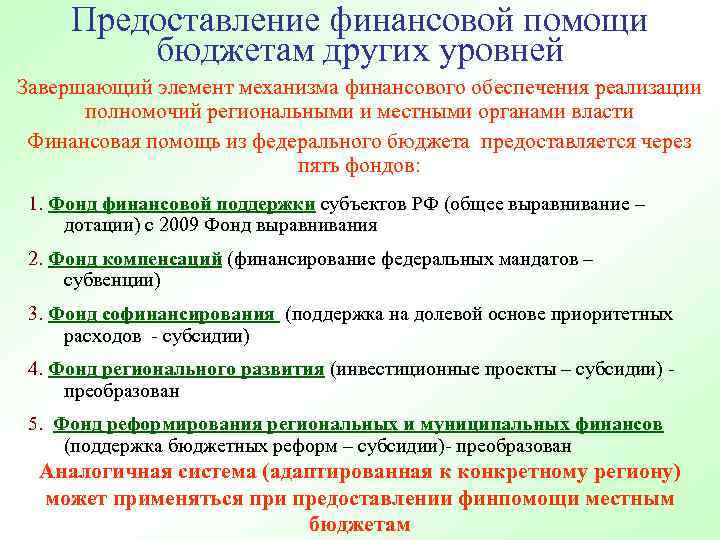 Предоставление финансовой помощи бюджетам других уровней

Завершающий элемент механизма финансового обеспечения реализации полномочий региональными и местными органами власти

Финансовая помощь из федерального бюджета предоставляется через пять фондов:

1. Фонд финансовой поддержки субъектов РФ (общее выравнивание – дотации) с 2009 Фонд выравнивания

2. Фонд компенсаций (финансирование федеральных мандатов – субвенции)

3. Фонд софинансирования (поддержка на долевой основе приоритетных расходов - субсидии)

4. Фонд регионального развития (инвестиционные проекты – субсидии) - преобразован

5. Фонд реформирования региональных и муниципальных финансов (поддержка бюджетных реформ – субсидии)- преобразован

Аналогичная система (адаптированная к конкретному региону) может применяться при предоставлении финпомощи местным бюджетам